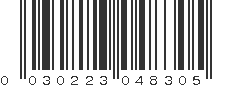 0 030223 048305